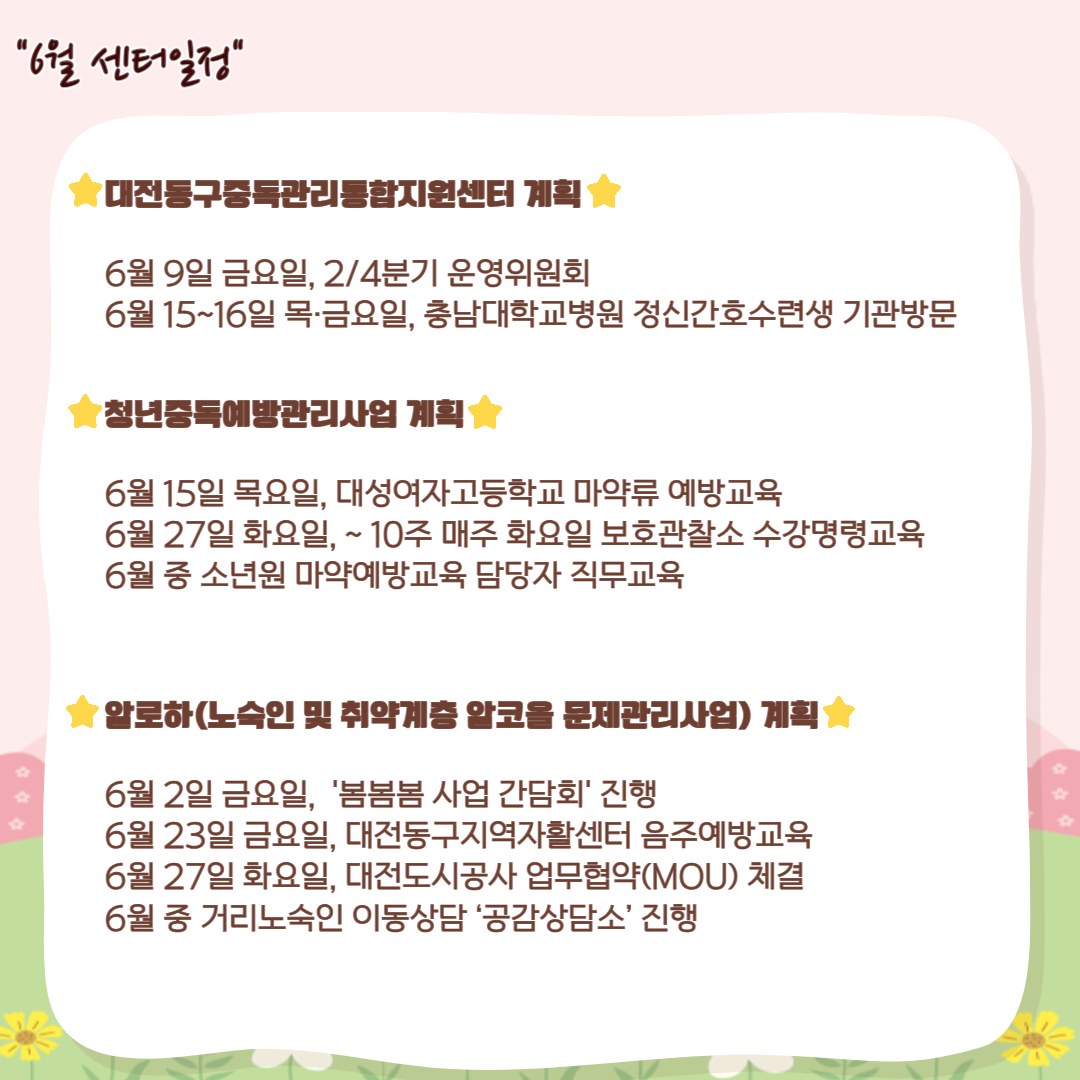 "6월 센터일정"

대전동구중독관리통합지원센터 계획

6월 9일 금요일, 2/4분기 운영위원회
6월 15~16일 목·금요일, 충남대학교병원 정신간호수련생 기관방문

청년중독예방관리사업 계획

6월 15일 목요일, 대성여자고등학교 마약류 예방교육
6월 27일 화요일, ~ 10주 매주 화요일 보호관찰소 수강명령교육
6월 중 소년원 마약예방교육 담당자 직무교육

알로하(노숙인 및 취약계층 알코올 문제관리사업) 계획

6월 2일 금요일, '봄봄봄 사업 간담회' 진행
6월 23일 금요일, 대전동구지역자활센터 음주예방교육
6월 27일 화요일, 대전도시공사 업무협약(MOU) 체결
6월 중 거리노숙인 이동상담 '공감상담소' 진행